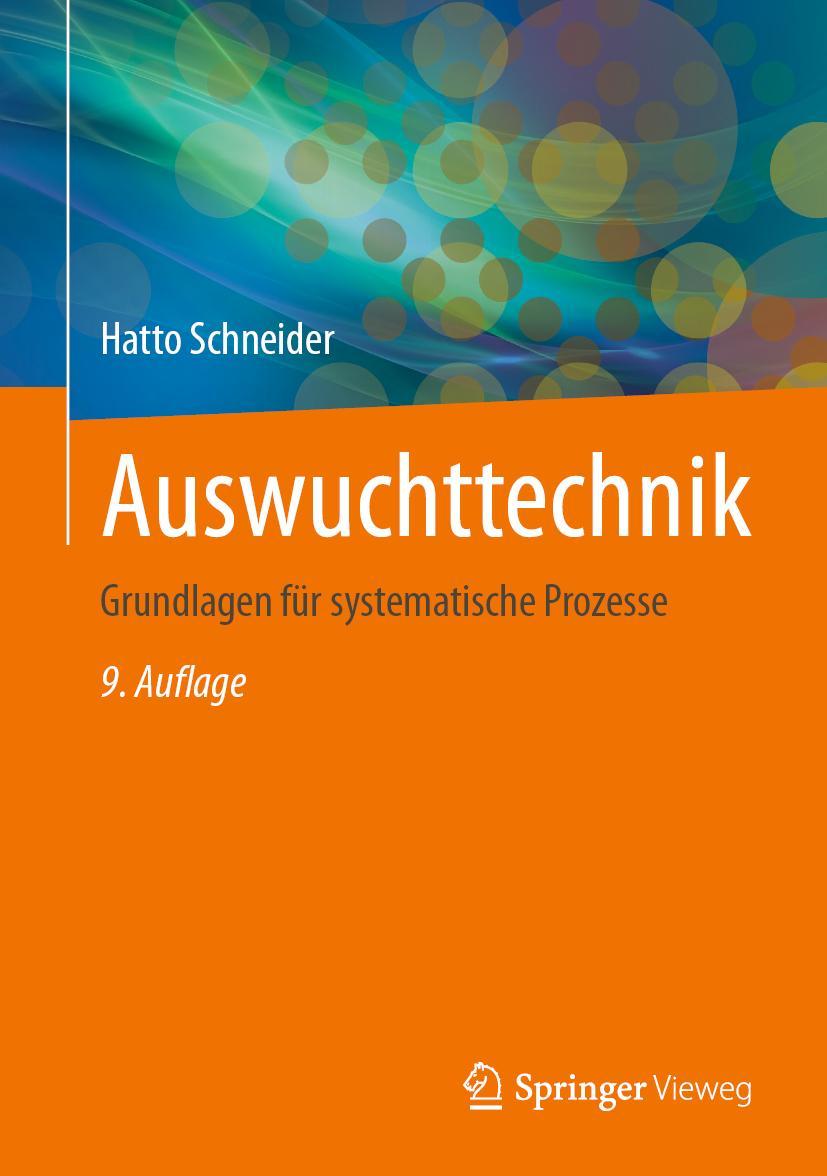 Hatto Schneider

Auswuchttechnik

Grundlagen für systematische Prozesse

9. Auflage

Springer Vieweg